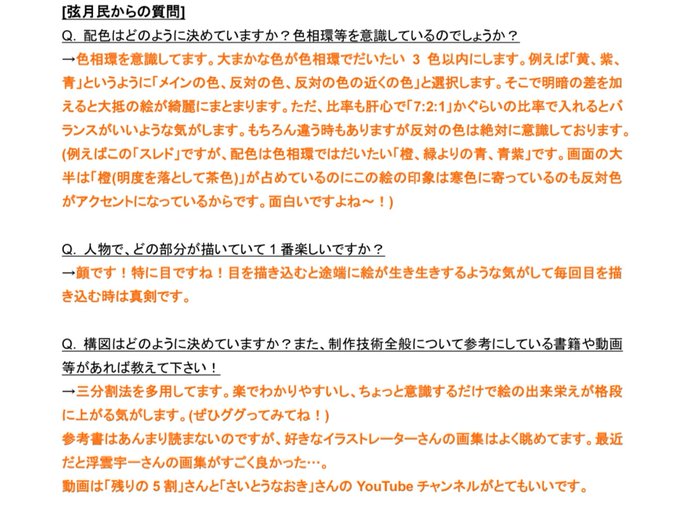 [弦月民からの質問]
Q. 配色はどのように決めていますか？色相環等を意識しているのでしょうか？
→色相環を意識してます。大まかな色が色相環でだいたい 3 色以内にします。例えば「黄、紫、青」というように「メインの色、反対の色、反対の色の近くの色」と選択します。そこで明暗の差を加えると大抵の絵が綺麗にまとまります。ただ、比率も肝心で「7:2:1」かぐらいの比率で入れるとバランスがいいような気がします。もちろん違う時もありますが反対の色は絶対に意識しております。(例えばこの「スレド」ですが、配色は色相環ではだいたい「橙、緑よりの青、青紫」です。画面の大半は「橙(明度を落として茶色)」が占めているのにこの絵の印象は寒色に寄っているのも反対色がアクセントになっているからです。面白いですよね～！)

Q. 人物で、どの部分が描いていて１番楽しいですか？
→顔です！特に目ですね！目を描き込むと途端に絵が生き生きするような気がして毎回目を描き込む時は真剣です。

Q. 構図はどのように決めていますか？また、制作技術全般について参考にしている書籍や動画等があれば教えて下さい！
→三分割法を多用してます。楽でわかりやすいし、ちょっと意識するだけで絵の出来栄えが格段に上がる気がします。(ぜひググってみてね！)
参考書はあんまり読まないのですが、好きなイラストレーターさんの画集はよく眺めてます。最近だと浮雲宇一さんの画集がすごく良かった…。
動画は「残りの 5 割」さんと「さいとうなおき」さんの YouTube チャンネルがとてもいいです。